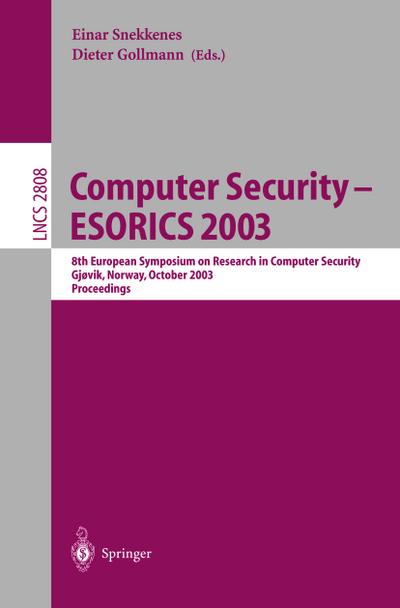 Einar Snekkenes
Dieter Gollmann (Eds.)

LNCS 2808

Computer Security – ESORICS 2003

8th European Symposium on Research in Computer Security
Gjøvik, Norway, October 2003
Proceedings

Springer